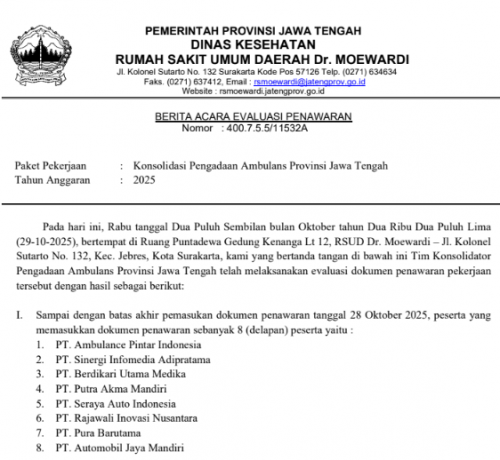 PEMERINTAH PROVINSI JAWA TENGAH
DINAS KESEHATAN
RUMAH SAKIT UMUM DAERAH Dr. MOEWARDI
Jl. Kolonel Sutarto No. 132 Surakarta Kode Pos 57126 Telp. (0271) 634634
Faks. (0271) 637412, Email : rsmoewardi@jatengprov.go.id
Website : rsmoewardi.jatengprov.go.id

BERITA ACARA EVALUASI PENAWARAN
Nomor : 400.7.5.5/11532A

Paket Pekerjaan : Konsolidasi Pengadaan Ambulans Provinsi Jawa Tengah
Tahun Anggaran : 2025

Pada hari ini, Rabu tanggal Dua Puluh Sembilan bulan Oktober tahun Dua Ribu Dua Puluh Lima (29-10-2025), bertempat di Ruang Puntadewa Gedung Kenanga Lt 12, RSUD Dr. Moewardi – Jl. Kolonel Sutarto No. 132, Kec. Jebres, Kota Surakarta, kami yang bertanda tangan di bawah ini Tim Konsolidator Pengadaan Ambulans Provinsi Jawa Tengah telah melaksanakan evaluasi dokumen penawaran pekerjaan tersebut dengan hasil sebagai berikut:

I. Sampai dengan batas akhir pemasukan dokumen penawaran tanggal 28 Oktober 2025, peserta yang memasukkan dokumen penawaran sebanyak 8 (delapan) peserta yaitu :
1. PT. Ambulance Pintar Indonesia
2. PT. Sinergi Infomedia Adipratama
3. PT. Berdikari Utama Medika
4. PT. Putra Akma Mandiri
5. PT. Seraya Auto Indonesia
6. PT. Rajawali Inovasi Nusantara
7. PT. Pura Barutama
8. PT. Automobil Jaya Mandiri